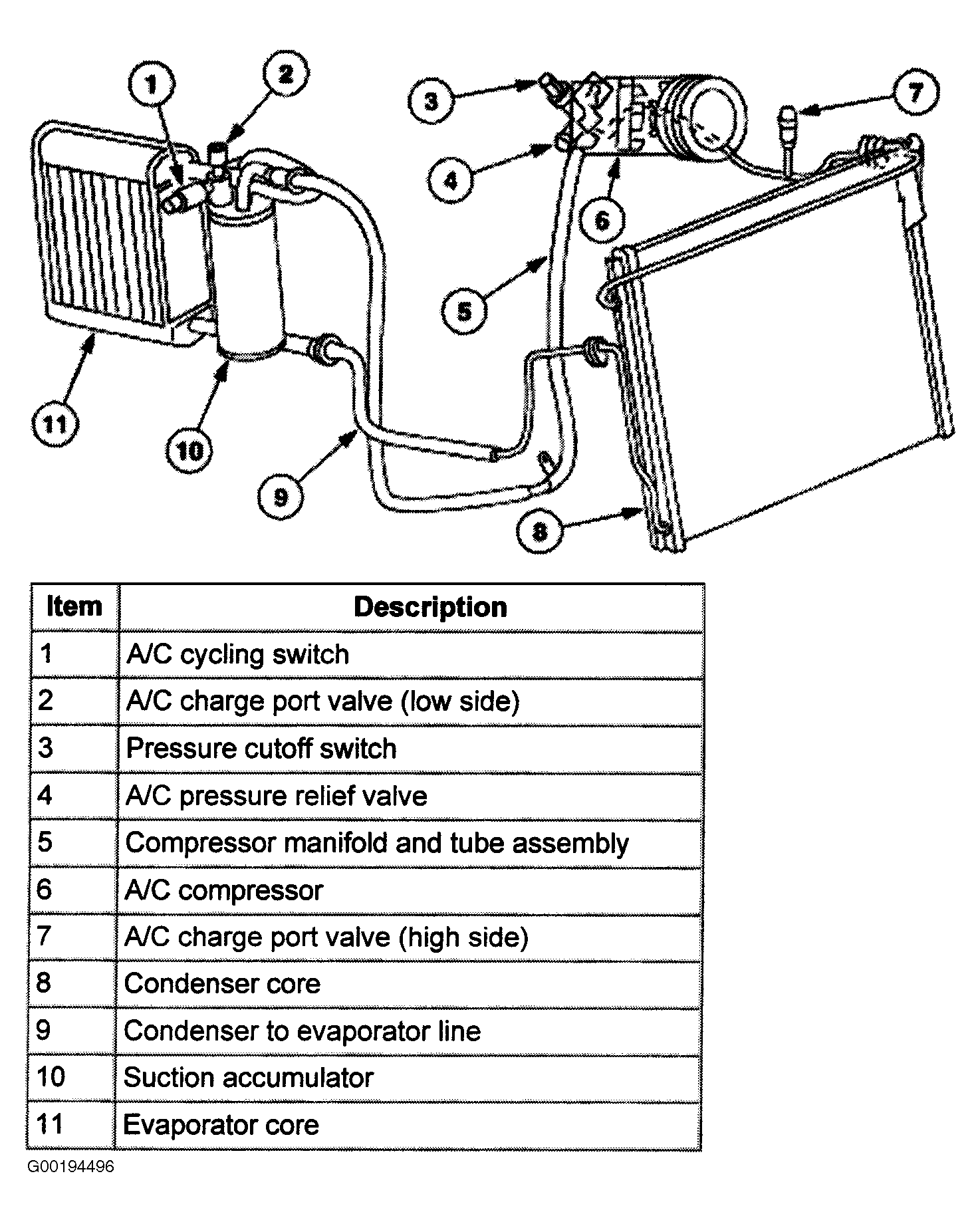 1
2
3
7
4
6
5
11
10
9
8

| Item | Description |
|---|---|
| 1 | A/C cycling switch |
| 2 | A/C charge port valve (low side) |
| 3 | Pressure cutoff switch |
| 4 | A/C pressure relief valve |
| 5 | Compressor manifold and tube assembly |
| 6 | A/C compressor |
| 7 | A/C charge port valve (high side) |
| 8 | Condenser core |
| 9 | Condenser to evaporator line |
| 10 | Suction accumulator |
| 11 | Evaporator core |

G00194496